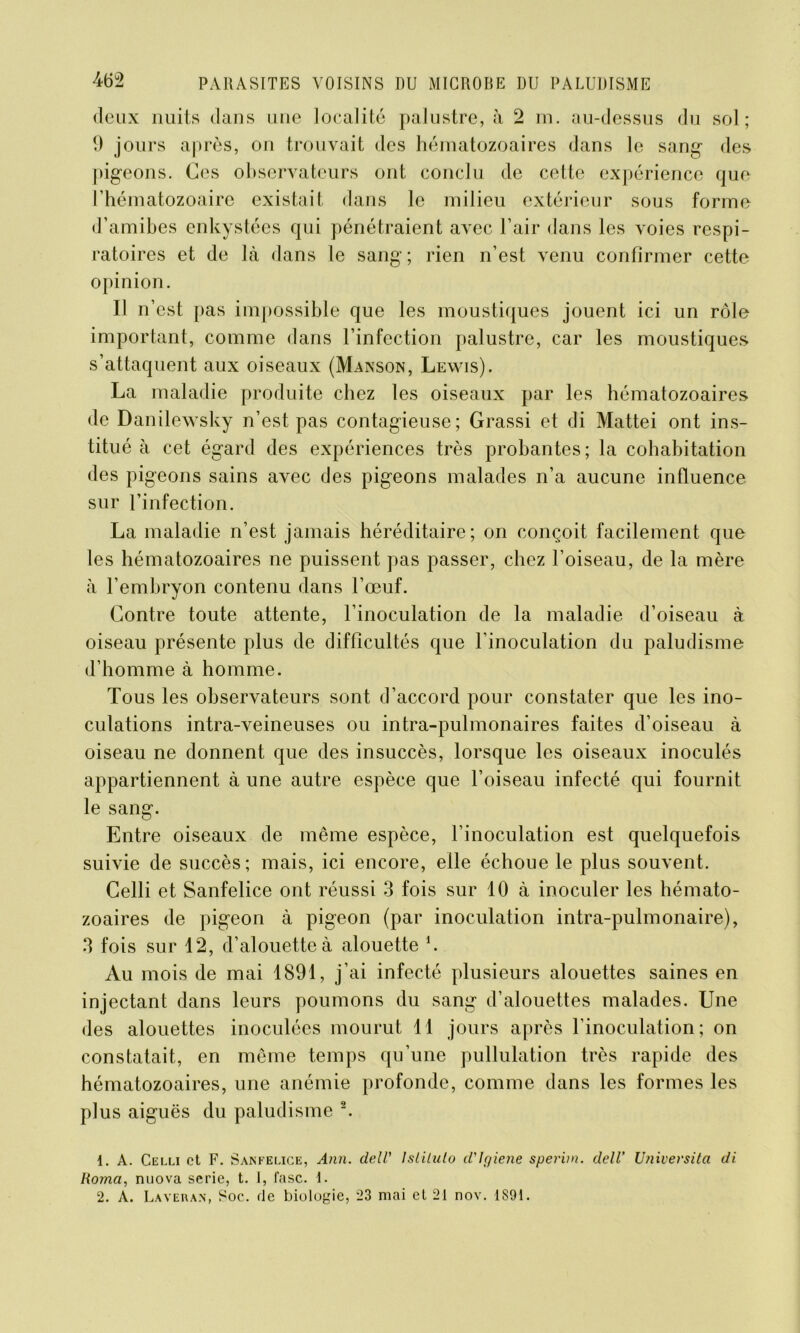 462 PARASITES VOISINS DU MICROBE DU PALUDISME

deux nuits dans une localité palustre, à 2 m. au-dessus du sol; 9 jours après, on trouvait des hématozoaires dans le sang des pigeons. Ces observateurs ont conclu de cette expérience que l'hématozoaire existait dans le milieu extérieur sous forme d'amibes enkystées qui pénétraient avec l'air dans les voies respiratoires et de là dans le sang; rien n'est venu confirmer cette opinion.

Il n'est pas impossible que les moustiques jouent ici un rôle important, comme dans l'infection palustre, car les moustiques s'attaquent aux oiseaux (Manson, Lewis).

La maladie produite chez les oiseaux par les hématozoaires de Danilewsky n'est pas contagieuse; Grassi et di Mattei ont institué à cet égard des expériences très probantes; la cohabitation des pigeons sains avec des pigeons malades n'a aucune influence sur l'infection.

La maladie n'est jamais héréditaire; on conçoit facilement que les hématozoaires ne puissent pas passer, chez l'oiseau, de la mère à l'embryon contenu dans l'œuf.

Contre toute attente, l'inoculation de la maladie d'oiseau à oiseau présente plus de difficultés que l'inoculation du paludisme d'homme à homme.

Tous les observateurs sont d'accord pour constater que les inoculations intra-veineuses ou intra-pulmonaires faites d'oiseau à oiseau ne donnent que des insuccès, lorsque les oiseaux inoculés appartiennent à une autre espèce que l'oiseau infecté qui fournit le sang.

Entre oiseaux de même espèce, l'inoculation est quelquefois suivie de succès; mais, ici encore, elle échoue le plus souvent.

Celli et Sanfelice ont réussi 3 fois sur 10 à inoculer les hématozoaires de pigeon à pigeon (par inoculation intra-pulmonaire), 3 fois sur 12, d'alouette à alouette $^1$.

Au mois de mai 1891, j'ai infecté plusieurs alouettes saines en injectant dans leurs poumons du sang d'alouettes malades. Une des alouettes inoculées mourut 11 jours après l'inoculation; on constatait, en même temps qu'une pullulation très rapide des hématozoaires, une anémie profonde, comme dans les formes les plus aiguës du paludisme $^2$.

1. A. Celli et F. Sanfelice, Ann. dell' Istituto d'Igiene sperim. dell' Universita di Roma, nuova serie, t. I, fasc. 1.
2. A. Laveran, Soc. de biologie, 23 mai et 21 nov. 1891.